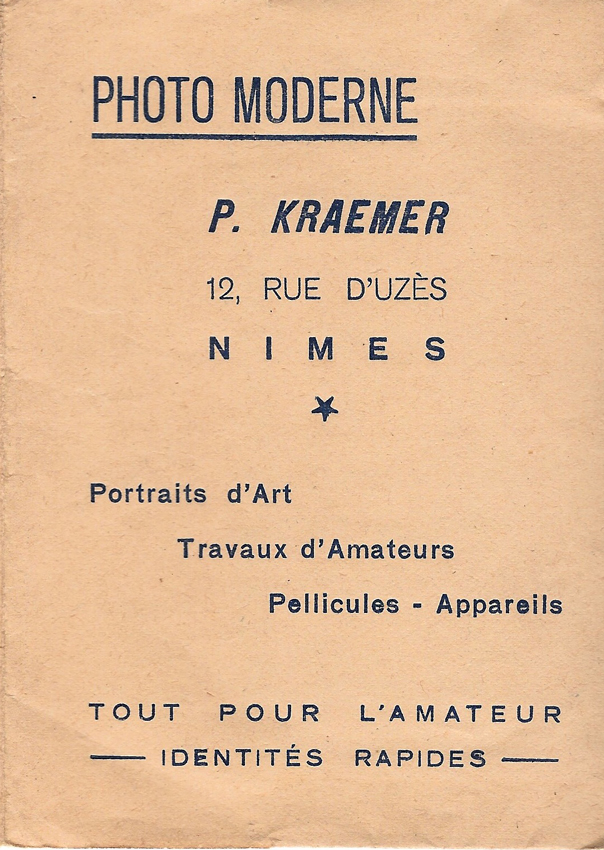 PHOTO MODERNE

P. KRAEMER

12, RUE D'UZÈS

NIMES

Portraits d'Art

Travaux d'Amateurs

Pellicules - Appareils

TOUT POUR L'AMATEUR

— IDENTITÉS RAPIDES —